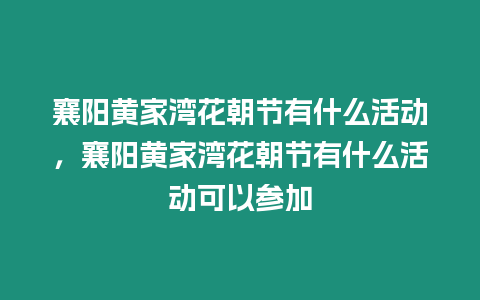 襄阳黄家湾花朝节有什么活动，襄阳黄家湾花朝节有什么活动可以参加